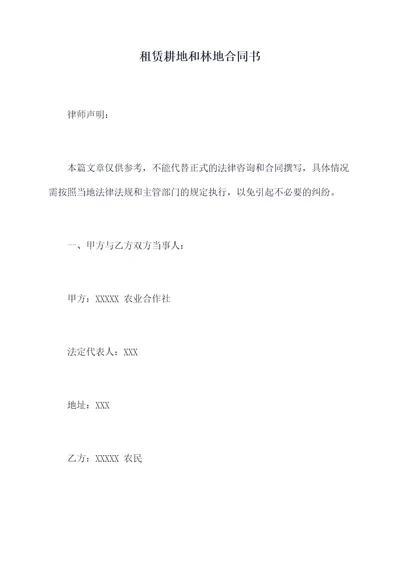 租赁耕地和林地合同书

律师声明：

本篇文章仅供参考，不能代替正式的法律咨询和合同撰写，具体情况需按照当地法律法规和主管部门的规定执行，以免引起不必要的纠纷。

一、甲方与乙方双方当事人：

甲方：XXXXX 农业合作社

法定代表人：XXX

地址：XXX

乙方：XXXXX 农民